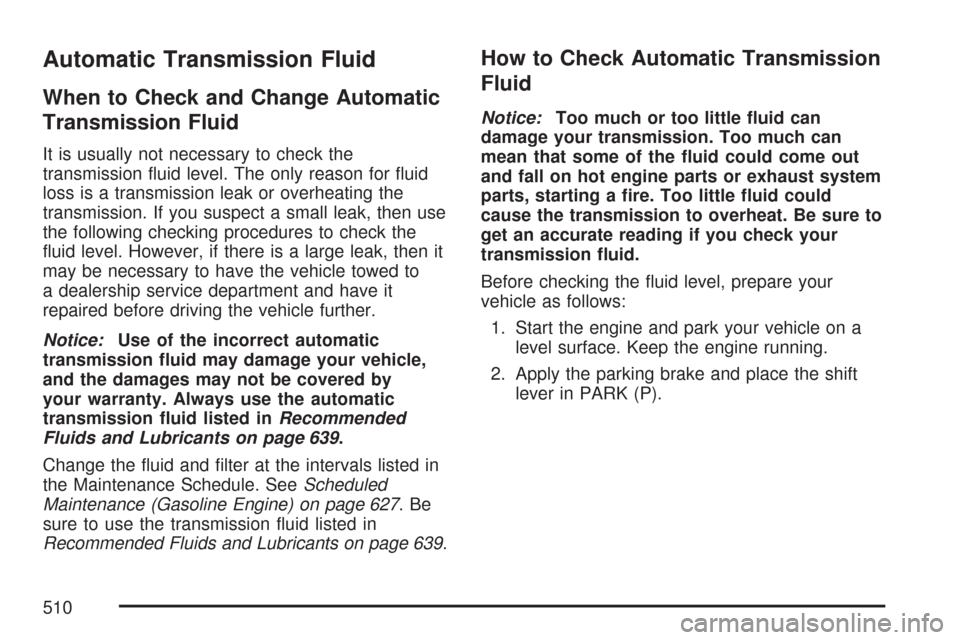 Automatic Transmission Fluid

When to Check and Change Automatic Transmission Fluid

It is usually not necessary to check the transmission fluid level. The only reason for fluid loss is a transmission leak or overheating the transmission. If you suspect a small leak, then use the following checking procedures to check the fluid level. However, if there is a large leak, then it may be necessary to have the vehicle towed to a dealership service department and have it repaired before driving the vehicle further.

Notice: Use of the incorrect automatic transmission fluid may damage your vehicle, and the damages may not be covered by your warranty. Always use the automatic transmission fluid listed in Recommended Fluids and Lubricants on page 639.

Change the fluid and filter at the intervals listed in the Maintenance Schedule. See Scheduled Maintenance (Gasoline Engine) on page 627. Be sure to use the transmission fluid listed in Recommended Fluids and Lubricants on page 639.

How to Check Automatic Transmission Fluid

Notice: Too much or too little fluid can damage your transmission. Too much can mean that some of the fluid could come out and fall on hot engine parts or exhaust system parts, starting a fire. Too little fluid could cause the transmission to overheat. Be sure to get an accurate reading if you check your transmission fluid.

Before checking the fluid level, prepare your vehicle as follows:

1. Start the engine and park your vehicle on a level surface. Keep the engine running.

2. Apply the parking brake and place the shift lever in PARK (P).

510

carmanualsonline.info